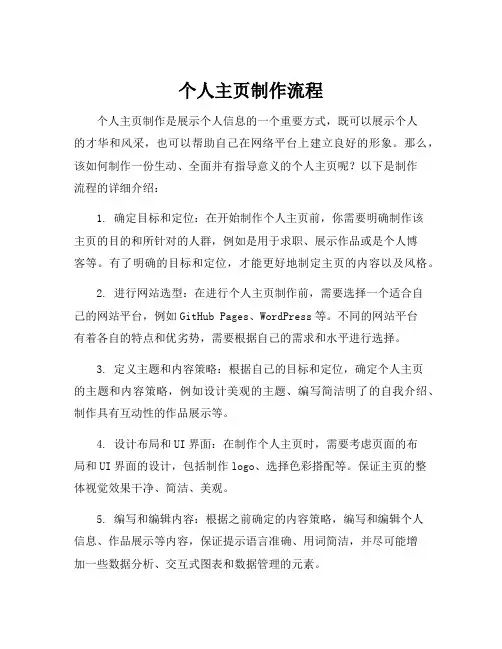 个人主页制作流程

个人主页制作是展示个人信息的一个重要方式，既可以展示个人的才华和风采，也可以帮助自己在网络平台上建立良好的形象。那么，该如何制作一份生动、全面并有指导意义的个人主页呢？以下是制作流程的详细介绍：

1. 确定目标和定位：在开始制作个人主页前，你需要明确制作该主页的目的和所针对的人群，例如是用于求职、展示作品或是个人博客等。有了明确的目标和定位，才能更好地制定主页的内容以及风格。

2. 进行网站选型：在进行个人主页制作前，需要选择一个适合自己的网站平台，例如 GitHub Pages、WordPress 等。不同的网站平台有着各自的特点和优劣势，需要根据自己的需求和水平进行选择。

3. 定义主题和内容策略：根据自己的目标和定位，确定个人主页的主题和内容策略，例如设计美观的主题、编写简洁明了的自我介绍、制作具有互动性的作品展示等。

4. 设计布局和 UI 界面：在制作个人主页时，需要考虑页面的布局和 UI 界面的设计，包括制作 logo、选择色彩搭配等。保证主页的整体视觉效果干净、简洁、美观。

5. 编写和编辑内容：根据之前确定的内容策略，编写和编辑个人信息、作品展示等内容，保证提示语言准确、用词简洁，并尽可能增加一些数据分析、交互式图表和数据管理的元素。